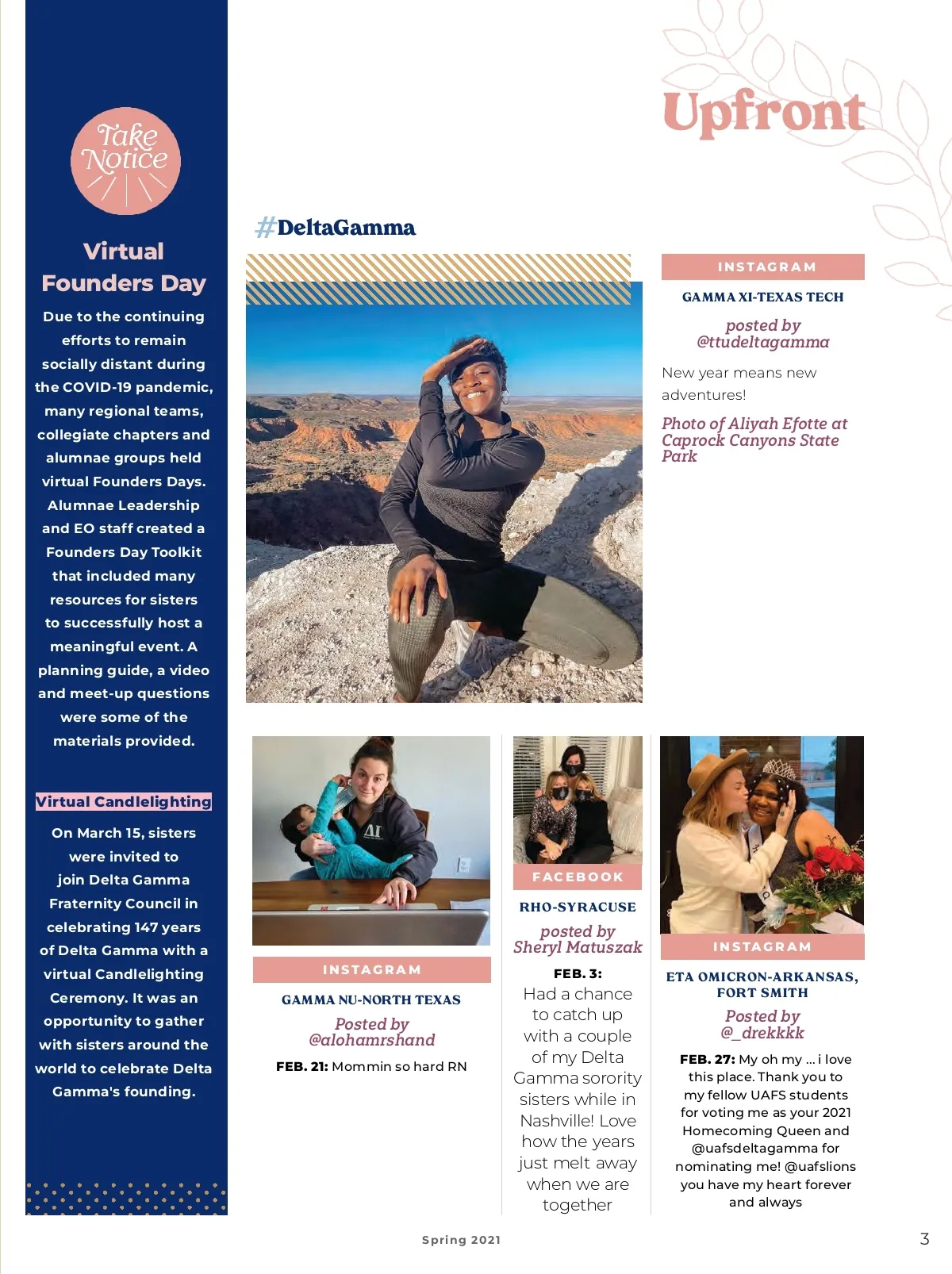 Take Notice

Virtual Founders Day

Due to the continuing efforts to remain socially distant during the COVID-19 pandemic, many regional teams, collegiate chapters and alumnae groups held virtual Founders Days. Alumnae Leadership and EO staff created a Founders Day Toolkit that included many resources for sisters to successfully host a meaningful event. A planning guide, a video and meet-up questions were some of the materials provided.

Virtual Candlelighting

On March 15, sisters were invited to join Delta Gamma Fraternity Council in celebrating 147 years of Delta Gamma with a virtual Candlelighting Ceremony. It was an opportunity to gather with sisters around the world to celebrate Delta Gamma's founding.

Upfront

#DeltaGamma

INSTAGRAM
GAMMA XI-TEXAS TECH
posted by @ttudeltagamma
New year means new adventures!
Photo of Aliyah Efotte at Caprock Canyons State Park

INSTAGRAM
GAMMA NU-NORTH TEXAS
Posted by @alohamrshand
FEB. 21: Mommin so hard RN

FACEBOOK
RHO-SYRACUSE
posted by Sheryl Matuszak
FEB. 3: Had a chance to catch up with a couple of my Delta Gamma sorority sisters while in Nashville! Love how the years just melt away when we are together

INSTAGRAM
ETA OMICRON-ARKANSAS, FORT SMITH
Posted by @_drekkkk
FEB. 27: My oh my ... i love this place. Thank you to my fellow UAFS students for voting me as your 2021 Homecoming Queen and @uafsdeltagamma for nominating me! @uafslions you have my heart forever and always

Spring 2021

3